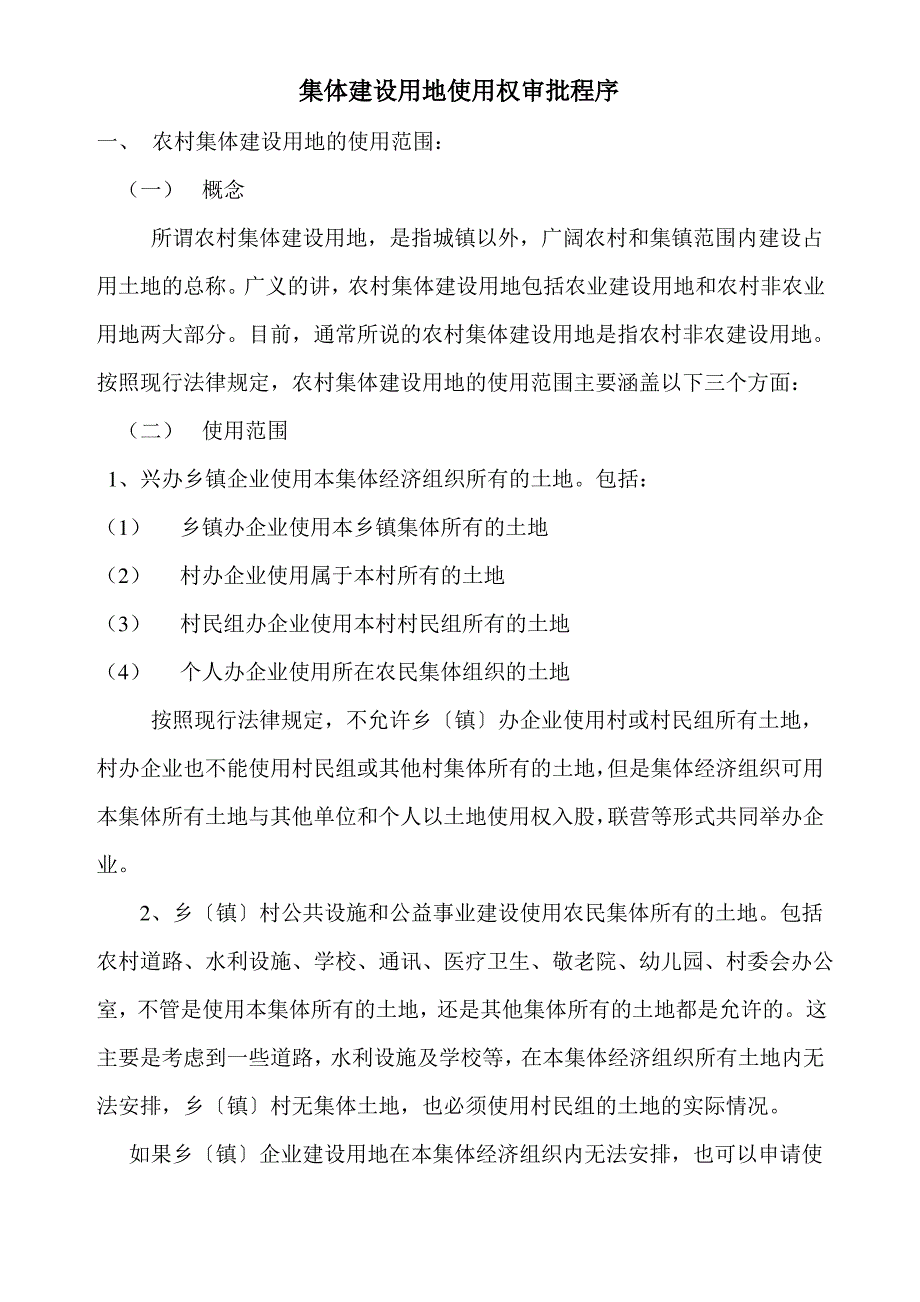 集体建设用地使用权审批程序

一、 农村集体建设用地的使用范围：

（一） 概念

所谓农村集体建设用地，是指城镇以外，广阔农村和集镇范围内建设占用土地的总称。广义的讲，农村集体建设用地包括农业建设用地和农村非农业用地两大部分。目前，通常所说的农村集体建设用地是指农村非农建设用地。按照现行法律规定，农村集体建设用地的使用范围主要涵盖以下三个方面：

（二） 使用范围

1、兴办乡镇企业使用本集体经济组织所有的土地。包括：

（1） 乡镇办企业使用本乡镇集体所有的土地

（2） 村办企业使用属于本村所有的土地

（3） 村民组办企业使用本村村民组所有的土地

（4） 个人办企业使用所在农民集体组织的土地

按照现行法律规定，不允许乡〔镇〕办企业使用村或村民组所有土地，村办企业也不能使用村民组或其他村集体所有的土地，但是集体经济组织可用本集体所有土地与其他单位和个人以土地使用权入股，联营等形式共同举办企业。

2、乡〔镇〕村公共设施和公益事业建设使用农民集体所有的土地。包括农村道路、水利设施、学校、通讯、医疗卫生、敬老院、幼儿园、村委会办公室，不管是使用本集体所有的土地，还是其他集体所有的土地都是允许的。这主要是考虑到一些道路，水利设施及学校等，在本集体经济组织所有土地内无法安排，乡〔镇〕村无集体土地，也必须使用村民组的土地的实际情况。

如果乡〔镇〕企业建设用地在本集体经济组织内无法安排，也可以申请使